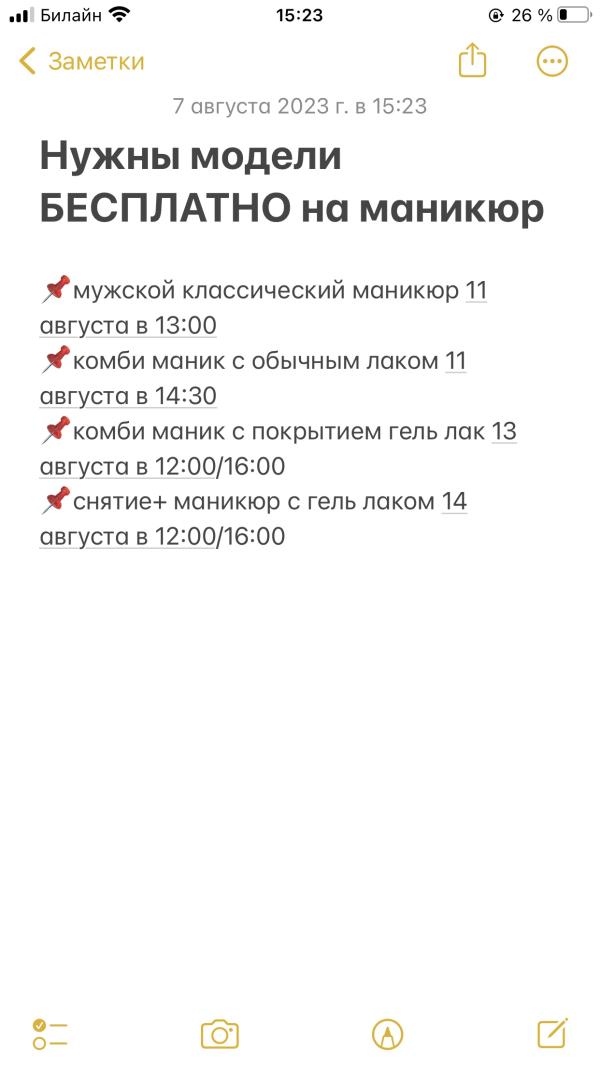 Билайн 15:23 26 %

Заметки

7 августа 2023 г. в 15:23

Нужны модели БЕСПЛАТНО на маникюр

📌мужской классический маникюр 11 августа в 13:00
📌комби маник с обычным лаком 11 августа в 14:30
📌комби маник с покрытием гель лак 13 августа в 12:00/16:00
📌снятие+ маникюр с гель лаком 14 августа в 12:00/16:00